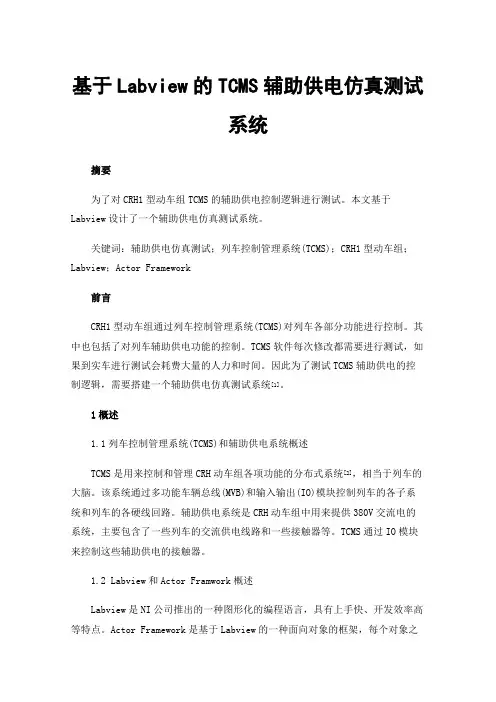 基于Labview的TCMS辅助供电仿真测试系统

摘要

为了对CRH1型动车组TCMS的辅助供电控制逻辑进行测试。本文基于Labview设计了一个辅助供电仿真测试系统。

关键词：辅助供电仿真测试；列车控制管理系统(TCMS)；CRH1型动车组；Labview；Actor Framework

前言

CRH1型动车组通过列车控制管理系统(TCMS)对列车各部分功能进行控制。其中也包括了对列车辅助供电功能的控制。TCMS软件每次修改都需要进行测试，如果到实车进行测试会耗费大量的人力和时间。因此为了测试TCMS辅助供电的控制逻辑，需要搭建一个辅助供电仿真测试系统[1]。

1概述

1.1列车控制管理系统(TCMS)和辅助供电系统概述

TCMS是用来控制和管理CRH动车组各项功能的分布式系统[2]，相当于列车的大脑。该系统通过多功能车辆总线(MVB)和输入输出(IO)模块控制列车的各子系统和列车的各硬线回路。辅助供电系统是CRH动车组中用来提供380V交流电的系统，主要包含了一些列车的交流供电线路和一些接触器等。TCMS通过IO模块来控制这些辅助供电的接触器。

1.2 Labview和Actor Framwork概述

Labview是NI公司推出的一种图形化的编程语言，具有上手快、开发效率高等特点。Actor Framework是基于Labview的一种面向对象的框架，每个对象之